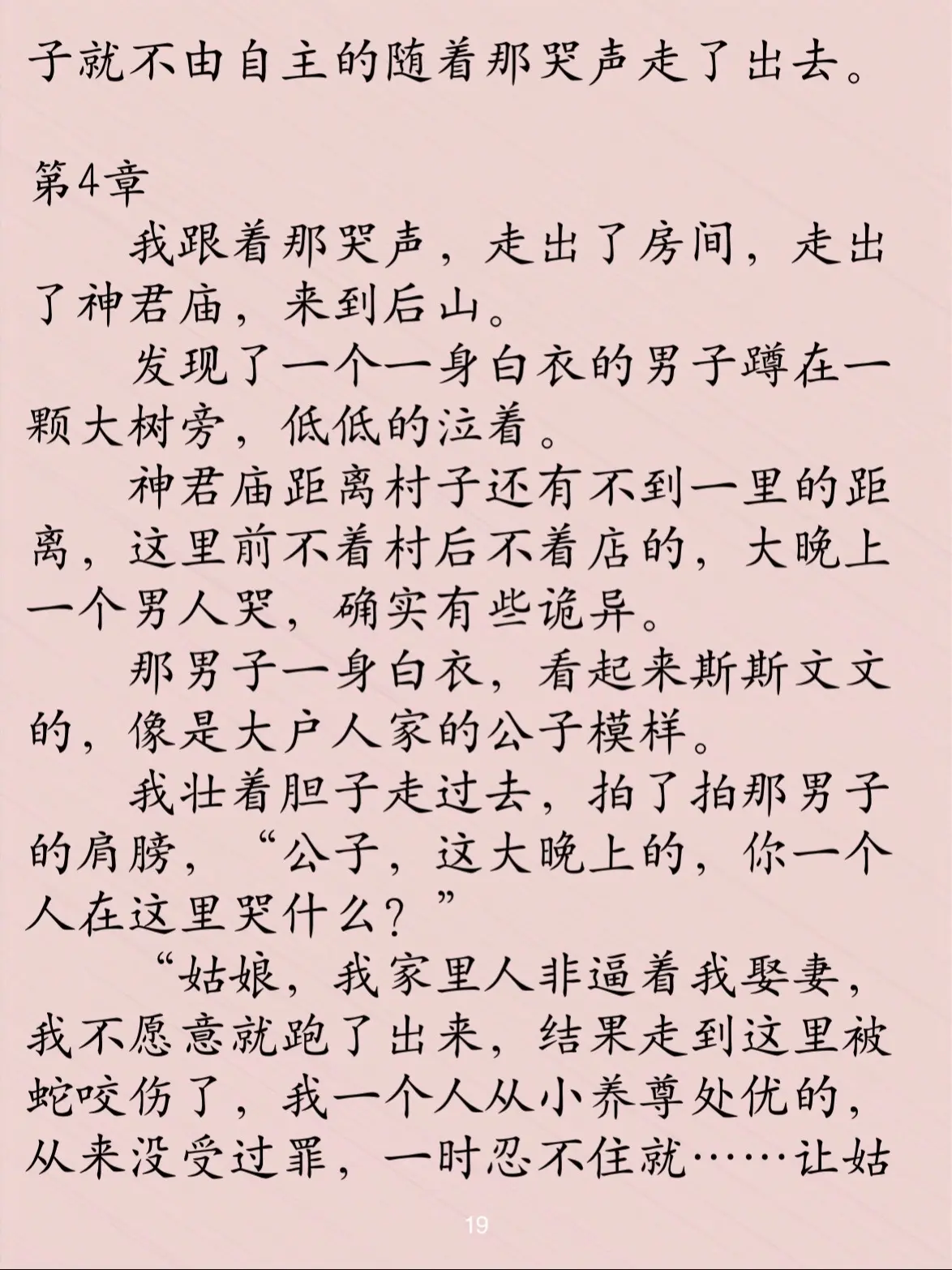 子就不由自主的随着那哭声走了出去。

第4章

我跟着那哭声，走出了房间，走出了神君庙，来到后山。

发现了一个一身白衣的男子蹲在一颗大树旁，低低的泣着。

神君庙距离村子还有不到一里的距离，这里前不着村后不着店的，大晚上一个男人哭，确实有些诡异。

那男子一身白衣，看起来斯斯文文的，像是大户人家的公子模样。

我壮着胆子走过去，拍了拍那男子的肩膀，“公子，这大晚上的，你一个人在这里哭什么？”

“姑娘，我家里人非逼着我娶妻，我不愿意就跑了出来，结果走到这里被蛇咬伤了，我一个人从小养尊处优的，从来没受过罪，一时忍不住就……让姑

19